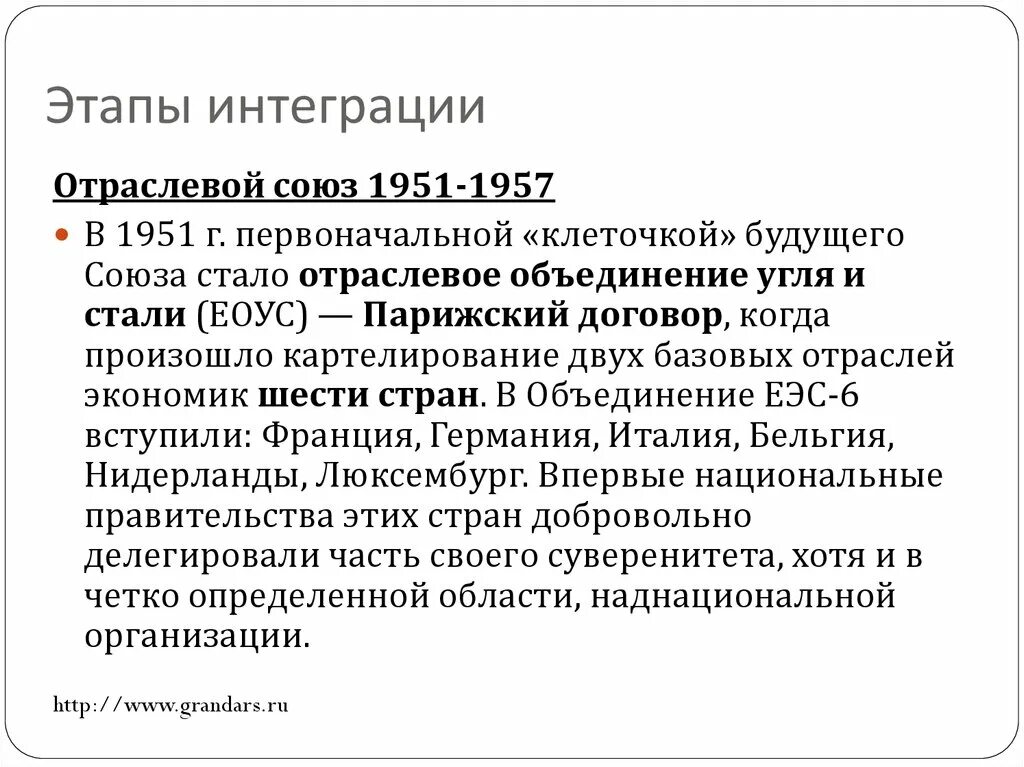 Этапы интеграции

Отраслевой союз 1951-1957

В 1951 г. первоначальной «клеточкой» будущего Союза стало отраслевое объединение угля и стали (ЕОУС) — Парижский договор, когда произошло картелирование двух базовых отраслей экономик шести стран. В Объединение ЕЭС-6 вступили: Франция, Германия, Италия, Бельгия, Нидерланды, Люксембург. Впервые национальные правительства этих стран добровольно делегировали часть своего суверенитета, хотя и в четко определенной области, наднациональной организации.

http://www.grandars.ru